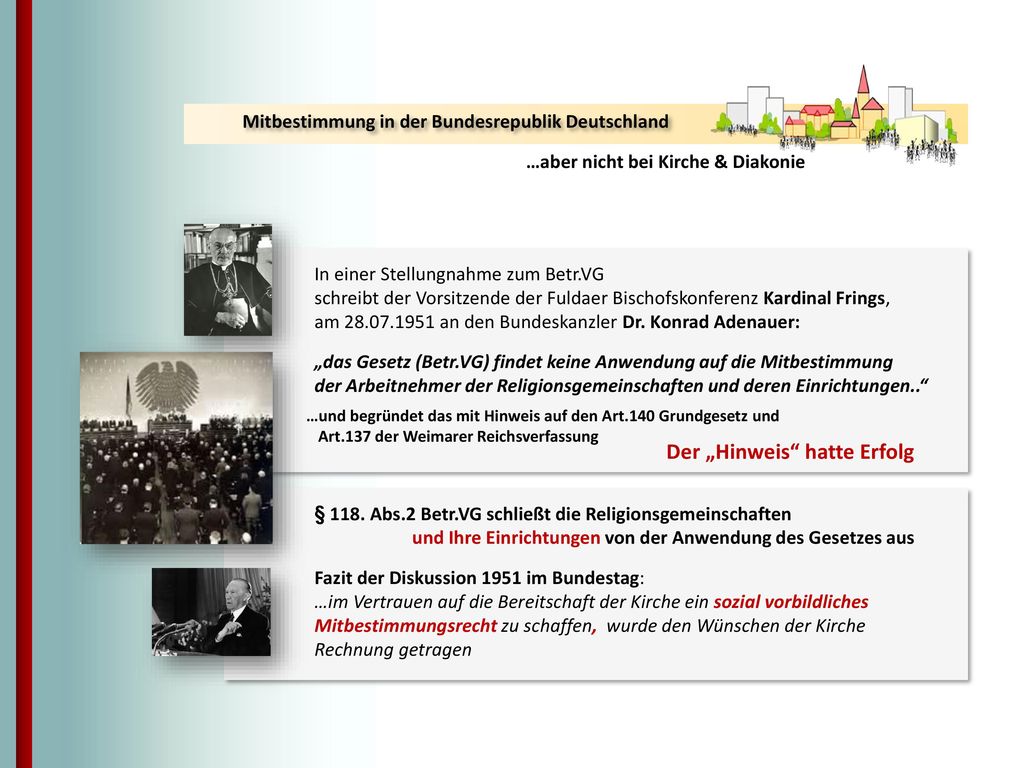 Mitbestimmung in der Bundesrepublik Deutschland

…aber nicht bei Kirche & Diakonie

In einer Stellungnahme zum Betr.VG schreibt der Vorsitzende der Fuldaer Bischofskonferenz Kardinal Frings, am 28.07.1951 an den Bundeskanzler Dr. Konrad Adenauer:

„das Gesetz (Betr.VG) findet keine Anwendung auf die Mitbestimmung der Arbeitnehmer der Religionsgemeinschaften und deren Einrichtungen..“

…und begründet das mit Hinweis auf den Art.140 Grundgesetz und Art.137 der Weimarer Reichsverfassung

Der „Hinweis“ hatte Erfolg

§ 118. Abs.2 Betr.VG schließt die Religionsgemeinschaften und Ihre Einrichtungen von der Anwendung des Gesetzes aus

Fazit der Diskussion 1951 im Bundestag:
…im Vertrauen auf die Bereitschaft der Kirche ein sozial vorbildliches Mitbestimmungsrecht zu schaffen, wurde den Wünschen der Kirche Rechnung getragen